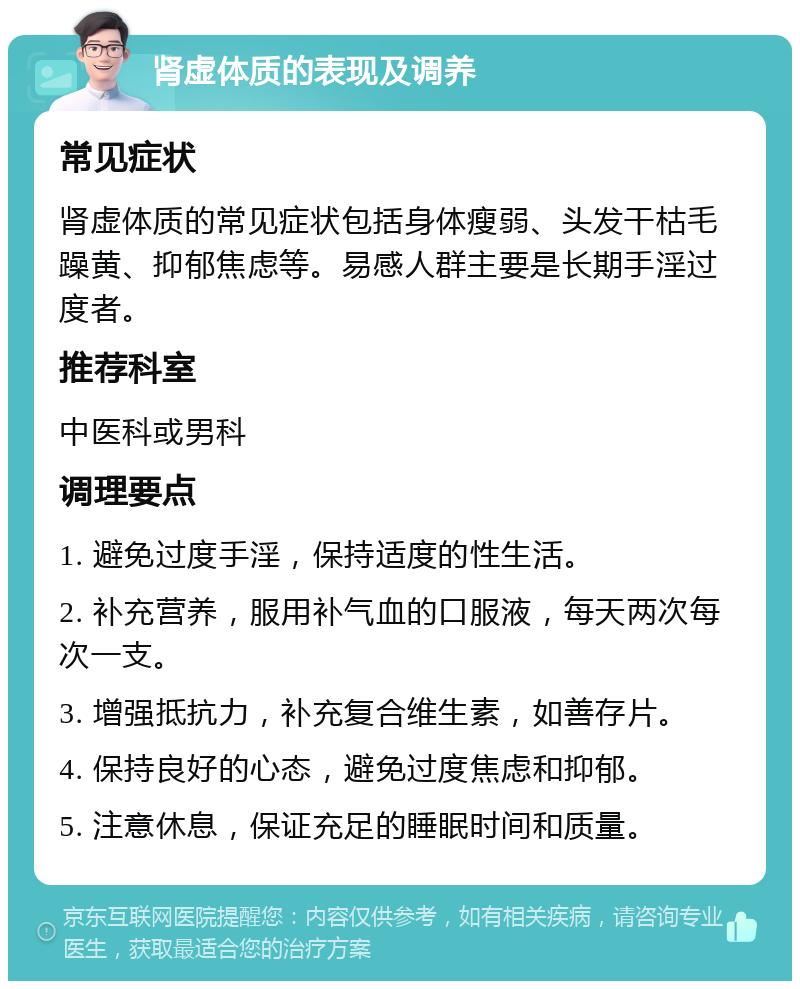 肾虚体质的表现及调养

常见症状

肾虚体质的常见症状包括身体瘦弱、头发干枯毛躁黄、抑郁焦虑等。易感人群主要是长期手淫过度者。

推荐科室

中医科或男科

调理要点

1. 避免过度手淫，保持适度的性生活。

2. 补充营养，服用补气血的口服液，每天两次每次一支。

3. 增强抵抗力，补充复合维生素，如善存片。

4. 保持良好的心态，避免过度焦虑和抑郁。

5. 注意休息，保证充足的睡眠时间和质量。

京东互联网医院提醒您：内容仅供参考，如有相关疾病，请咨询专业医生，获取最适合您的治疗方案